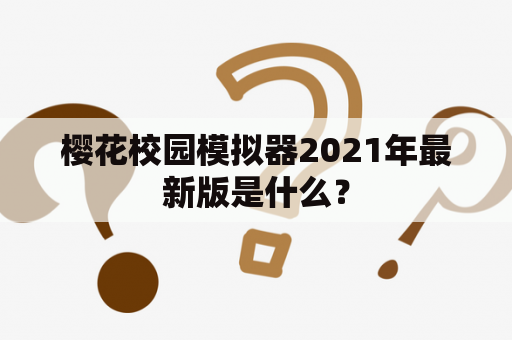 樱花校园模拟器2021年最新版是什么？